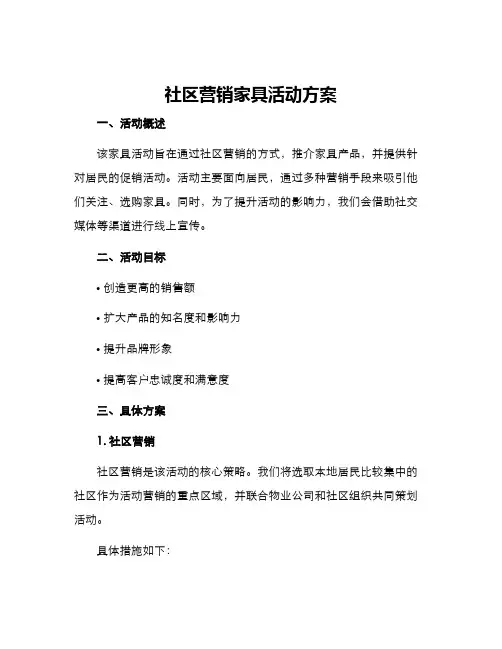 社区营销家具活动方案

一、活动概述

该家具活动旨在通过社区营销的方式，推介家具产品，并提供针对居民的促销活动。活动主要面向居民，通过多种营销手段来吸引他们关注、选购家具。同时，为了提升活动的影响力，我们会借助社交媒体等渠道进行线上宣传。

二、活动目标

• 创造更高的销售额

• 扩大产品的知名度和影响力

• 提升品牌形象

• 提高客户忠诚度和满意度

三、具体方案

1. 社区营销

社区营销是该活动的核心策略。我们将选取本地居民比较集中的社区作为活动营销的重点区域，并联合物业公司和社区组织共同策划活动。

具体措施如下：